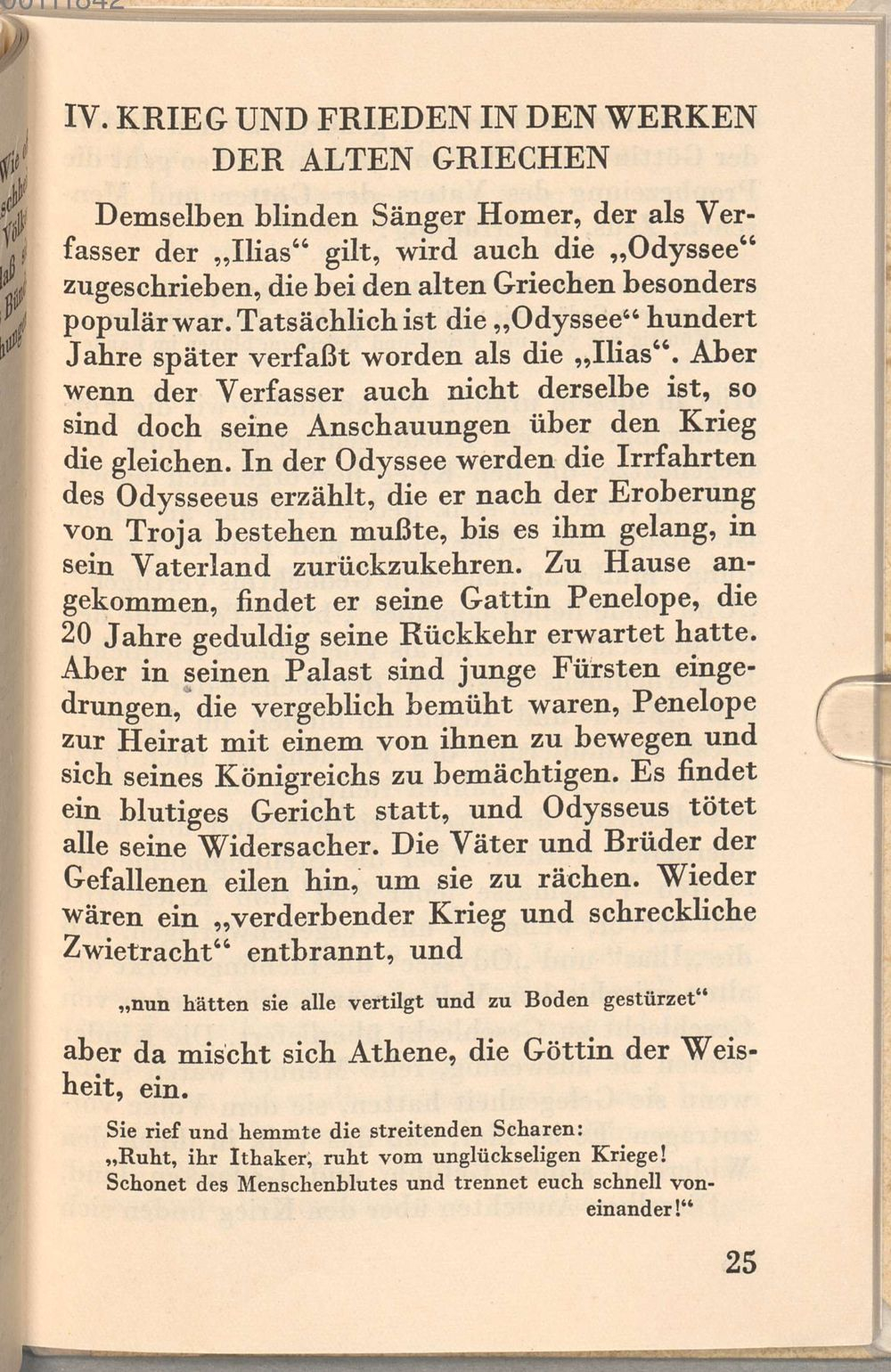 IV. KRIEG UND FRIEDEN IN DEN WERKEN DER ALTEN GRIECHEN

Demselben blinden Sänger Homer, der als Verfasser der „Ilias“ gilt, wird auch die „Odyssee“ zugeschrieben, die bei den alten Griechen besonders populär war. Tatsächlich ist die „Odyssee“ hundert Jahre später verfaßt worden als die „Ilias“. Aber wenn der Verfasser auch nicht derselbe ist, so sind doch seine Anschauungen über den Krieg die gleichen. In der Odyssee werden die Irrfahrten des Odysseeus erzählt, die er nach der Eroberung von Troja bestehen mußte, bis es ihm gelang, in sein Vaterland zurückzukehren. Zu Hause angekommen, findet er seine Gattin Penelope, die 20 Jahre geduldig seine Rückkehr erwartet hatte. Aber in seinen Palast sind junge Fürsten eingedrungen, die vergeblich bemüht waren, Penelope zur Heirat mit einem von ihnen zu bewegen und sich seines Königreichs zu bemächtigen. Es findet ein blutiges Gericht statt, und Odysseus tötet alle seine Widersacher. Die Väter und Brüder der Gefallenen eilen hin, um sie zu rächen. Wieder wären ein „verderbender Krieg und schreckliche Zwietracht“ entbrannt, und

„nun hätten sie alle vertilgt und zu Boden gestürzet“

aber da mischt sich Athene, die Göttin der Weisheit, ein.

Sie rief und hemmte die streitenden Scharen:
„Ruht, ihr Ithaker, ruht vom unglückseligen Kriege!
Schonet des Menschenblutes und trennet euch schnell voneinander!“

25